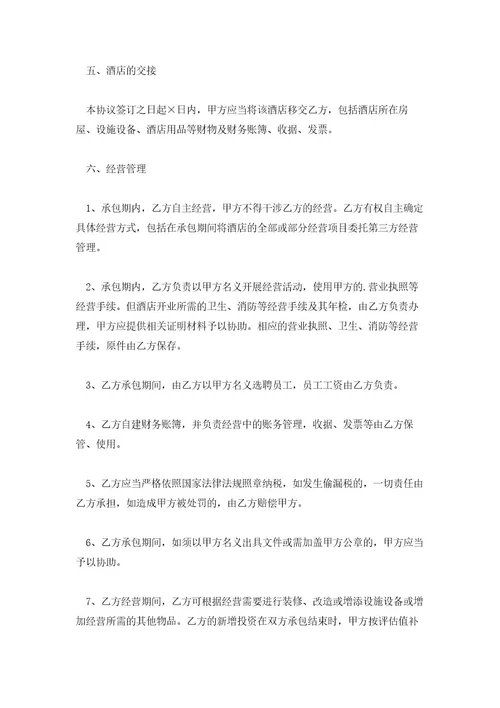 五、酒店的交接

本协议签订之日起×日内，甲方应当将该酒店移交乙方，包括酒店所在房屋、设施设备、酒店用品等财物及财务账簿、收据、发票。

六、经营管理

1、承包期内，乙方自主经营，甲方不得干涉乙方的经营。乙方有权自主确定具体经营方式，包括在承包期间将酒店的全部或部分经营项目委托第三方经营管理。

2、承包期内，乙方负责以甲方名义开展经营活动，使用甲方的.营业执照等经营手续。但酒店开业所需的卫生、消防等经营手续及其年检，由乙方负责办理，甲方应提供相关证明材料予以协助。相应的营业执照、卫生、消防等经营手续，原件由乙方保存。

3、乙方承包期间，由乙方以甲方名义选聘员工，员工工资由乙方负责。

4、乙方自建财务账簿，并负责经营中的账务管理，收据、发票等由乙方保管、使用。

5、乙方应当严格依照国家法律法规照章纳税，如发生偷漏税的，一切责任由乙方承担，如造成甲方被处罚的，由乙方赔偿甲方。

6、乙方承包期间，如须以甲方名义出具文件或需加盖甲方公章的，甲方应当予以协助。

7、乙方经营期间，乙方可根据经营需要进行装修、改造或增添设施设备或增加经营所需的其他物品。乙方的新增投资在双方承包结束时，甲方按评估值补